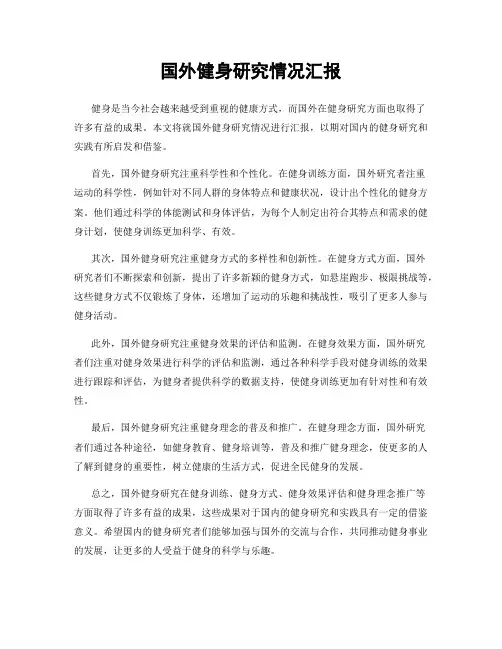 国外健身研究情况汇报

健身是当今社会越来越受到重视的健康方式，而国外在健身研究方面也取得了许多有益的成果。本文将就国外健身研究情况进行汇报，以期对国内的健身研究和实践有所启发和借鉴。

首先，国外健身研究注重科学性和个性化。在健身训练方面，国外研究者注重运动的科学性，例如针对不同人群的身体特点和健康状况，设计出个性化的健身方案。他们通过科学的体能测试和身体评估，为每个人制定出符合其特点和需求的健身计划，使健身训练更加科学、有效。

其次，国外健身研究注重健身方式的多样性和创新性。在健身方式方面，国外研究者们不断探索和创新，提出了许多新颖的健身方式，如悬崖跑步、极限挑战等，这些健身方式不仅锻炼了身体，还增加了运动的乐趣和挑战性，吸引了更多人参与健身活动。

此外，国外健身研究注重健身效果的评估和监测。在健身效果方面，国外研究者们注重对健身效果进行科学的评估和监测，通过各种科学手段对健身训练的效果进行跟踪和评估，为健身者提供科学的数据支持，使健身训练更加有针对性和有效性。

最后，国外健身研究注重健身理念的普及和推广。在健身理念方面，国外研究者们通过各种途径，如健身教育、健身培训等，普及和推广健身理念，使更多的人了解到健身的重要性，树立健康的生活方式，促进全民健身的发展。

总之，国外健身研究在健身训练、健身方式、健身效果评估和健身理念推广等方面取得了许多有益的成果，这些成果对于国内的健身研究和实践具有一定的借鉴意义。希望国内的健身研究者们能够加强与国外的交流与合作，共同推动健身事业的发展，让更多的人受益于健身的科学与乐趣。